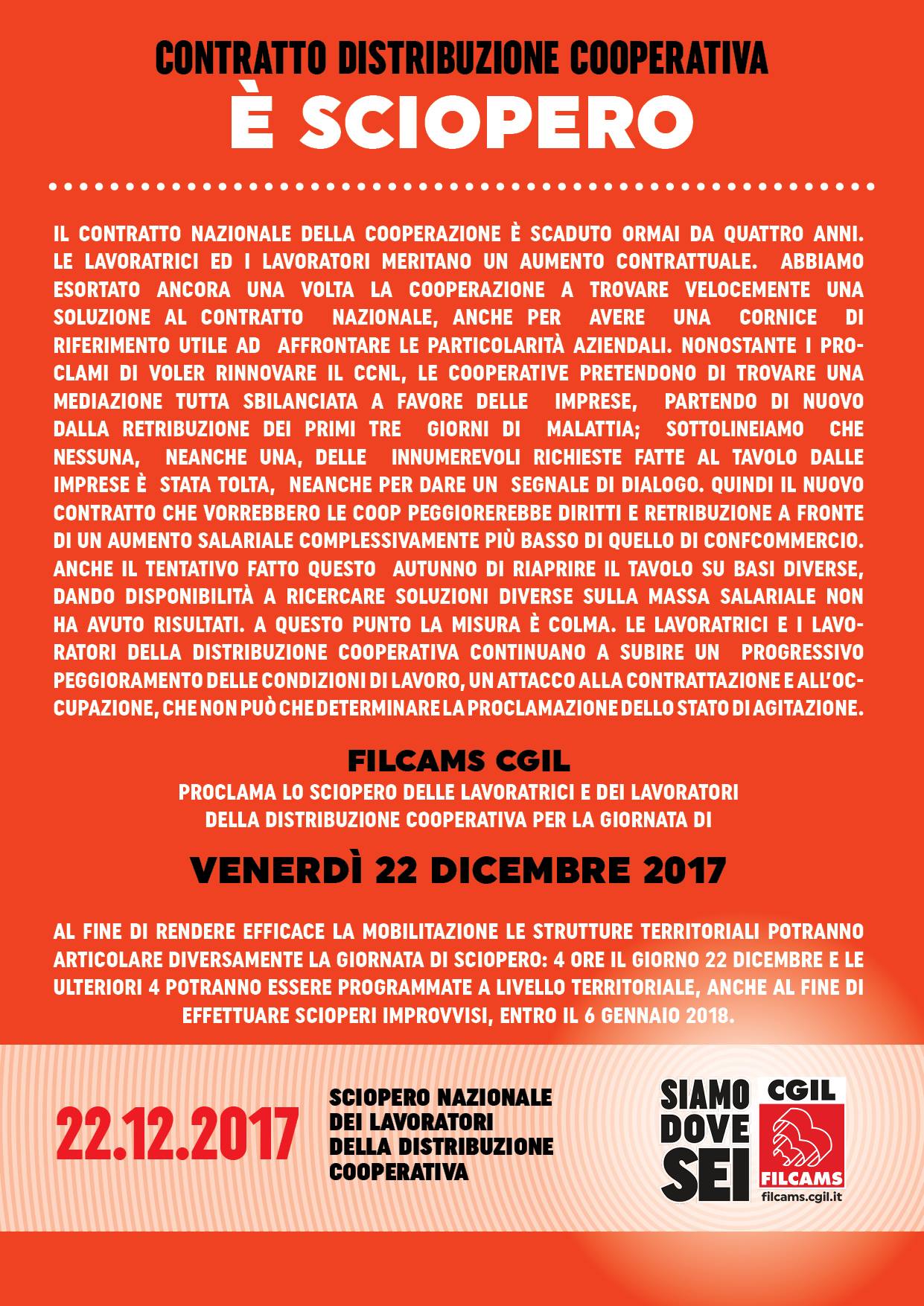 CONTRATTO DISTRIBUZIONE COOPERATIVA
È SCIOPERO

IL CONTRATTO NAZIONALE DELLA COOPERAZIONE È SCADUTO ORMAI DA QUATTRO ANNI. LE LAVORATRICI ED I LAVORATORI MERITANO UN AUMENTO CONTRATTUALE. ABBIAMO ESORTATO ANCORA UNA VOLTA LA COOPERAZIONE A TROVARE VELOCEMENTE UNA SOLUZIONE AL CONTRATTO NAZIONALE, ANCHE PER AVERE UNA CORNICE DI RIFERIMENTO UTILE AD AFFRONTARE LE PARTICOLARITÀ AZIENDALI. NONOSTANTE I PROCLAMI DI VOLER RINNOVARE IL CCNL, LE COOPERATIVE PRETENDONO DI TROVARE UNA MEDIAZIONE TUTTA SBILANCIATA A FAVORE DELLE IMPRESE, PARTENDO DI NUOVO DALLA RETRIBUZIONE DEI PRIMI TRE GIORNI DI MALATTIA; SOTTOLINEIAMO CHE NESSUNA, NEANCHE UNA, DELLE INNUMEREVOLI RICHIESTE FATTE AL TAVOLO DALLE IMPRESE È STATA TOLTA, NEANCHE PER DARE UN SEGNALE DI DIALOGO. QUINDI IL NUOVO CONTRATTO CHE VORREBBERO LE COOP PEGGIOREREBBE DIRITTI E RETRIBUZIONE A FRONTE DI UN AUMENTO SALARIALE COMPLESSIVAMENTE PIÙ BASSO DI QUELLO DI CONFCOMMERCIO. ANCHE IL TENTATIVO FATTO QUESTO AUTUNNO DI RIAPRIRE IL TAVOLO SU BASI DIVERSE, DANDO DISPONIBILITÀ A RICERCARE SOLUZIONI DIVERSE SULLA MASSA SALARIALE NON HA AVUTO RISULTATI. A QUESTO PUNTO LA MISURA È COLMA. LE LAVORATRICI E I LAVORATORI DELLA DISTRIBUZIONE COOPERATIVA CONTINUANO A SUBIRE UN PROGRESSIVO PEGGIORAMENTO DELLE CONDIZIONI DI LAVORO, UN ATTACCO ALLA CONTRATTAZIONE E ALL'OCCUPAZIONE, CHE NON PUÒ CHE DETERMINARE LA PROCLAMAZIONE DELLO STATO DI AGITAZIONE.

FILCAMS CGIL
PROCLAMA LO SCIOPERO DELLE LAVORATRICI E DEI LAVORATORI DELLA DISTRIBUZIONE COOPERATIVA PER LA GIORNATA DI

VENERDÌ 22 DICEMBRE 2017

AL FINE DI RENDERE EFFICACE LA MOBILITAZIONE LE STRUTTURE TERRITORIALI POTRANNO ARTICOLARE DIVERSAMENTE LA GIORNATA DI SCIOPERO: 4 ORE IL GIORNO 22 DICEMBRE E LE ULTERIORI 4 POTRANNO ESSERE PROGRAMMATE A LIVELLO TERRITORIALE, ANCHE AL FINE DI EFFETTUARE SCIOPERI IMPROVVISI, ENTRO IL 6 GENNAIO 2018.

22.12.2017

SCIOPERO NAZIONALE DEI LAVORATORI DELLA DISTRIBUZIONE COOPERATIVA

SIAMO DOVE SEI

CGIL
FILCAMS
filcams.cgil.it